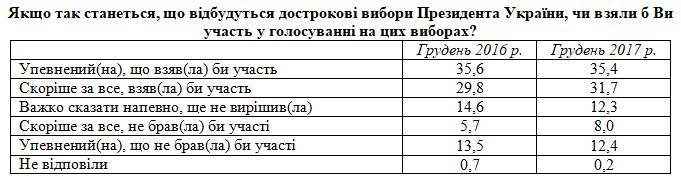 Якщо так станеться, що відбудуться дострокові вибори Президента України, чи взяли б Ви участь у голосуванні на цих виборах?

| | Грудень 2016 р. | Грудень 2017 р. |
|---|---|---|
| Упевнений(на), що взяв(ла) би участь | 35,6 | 35,4 |
| Скоріше за все, взяв(ла) би участь | 29,8 | 31,7 |
| Важко сказати напевно, ще не вирішив(ла) | 14,6 | 12,3 |
| Скоріше за все, не брав(ла) би участі | 5,7 | 8,0 |
| Упевнений(на), що не брав(ла) би участі | 13,5 | 12,4 |
| Не відповіли | 0,7 | 0,2 |